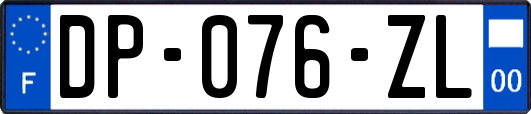 F
DP-076-ZL
00